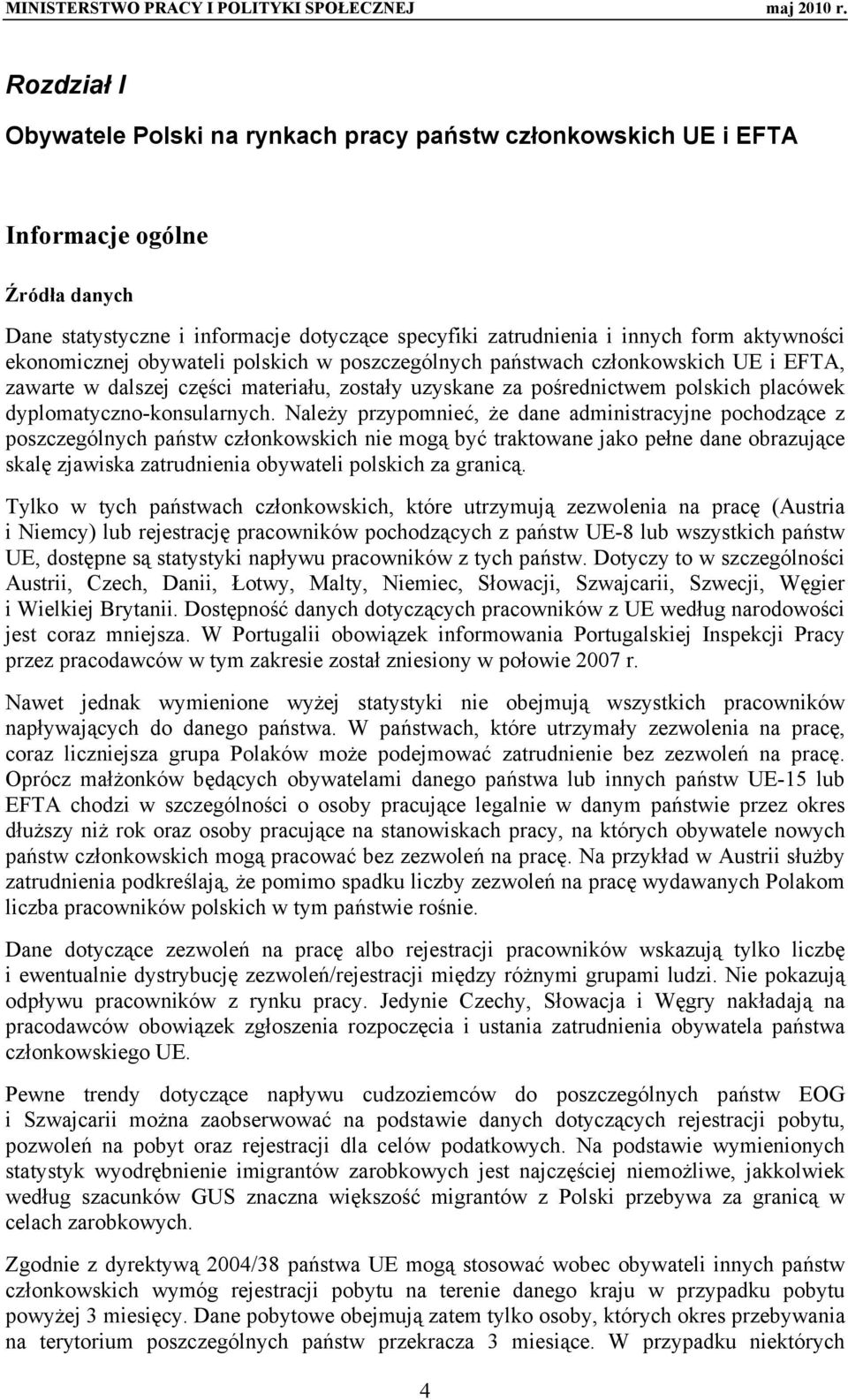 MINISTERSTWO PRACY I POLITYKI SPOŁECZNEJ maj 2010 r.

Rozdział I

Obywatele Polski na rynkach pracy państw członkowskich UE i EFTA

Informacje ogólne

Źródła danych

Dane statystyczne i informacje dotyczące specyfiki zatrudnienia i innych form aktywności ekonomicznej obywateli polskich w poszczególnych państwach członkowskich UE i EFTA, zawarte w dalszej części materiału, zostały uzyskane za pośrednictwem polskich placówek dyplomatyczno-konsularnych. Należy przypomnieć, że dane administracyjne pochodzące z poszczególnych państw członkowskich nie mogą być traktowane jako pełne dane obrazujące skalę zjawiska zatrudnienia obywateli polskich za granicą.

Tylko w tych państwach członkowskich, które utrzymują zezwolenia na pracę (Austria i Niemcy) lub rejestrację pracowników pochodzących z państw UE-8 lub wszystkich państw UE, dostępne są statystyki napływu pracowników z tych państw. Dotyczy to w szczególności Austrii, Czech, Danii, Łotwy, Malty, Niemiec, Słowacji, Szwajcarii, Szwecji, Węgier i Wielkiej Brytanii. Dostępność danych dotyczących pracowników z UE według narodowości jest coraz mniejsza. W Portugalii obowiązek informowania Portugalskiej Inspekcji Pracy przez pracodawców w tym zakresie został zniesiony w połowie 2007 r.

Nawet jednak wymienione wyżej statystyki nie obejmują wszystkich pracowników napływających do danego państwa. W państwach, które utrzymały zezwolenia na pracę, coraz liczniejsza grupa Polaków może podejmować zatrudnienie bez zezwoleń na pracę. Oprócz małżonków będących obywatelami danego państwa lub innych państw UE-15 lub EFTA chodzi w szczególności o osoby pracujące legalnie w danym państwie przez okres dłuższy niż rok oraz osoby pracujące na stanowiskach pracy, na których obywatele nowych państw członkowskich mogą pracować bez zezwoleń na pracę. Na przykład w Austrii służby zatrudnienia podkreślają, że pomimo spadku liczby zezwoleń na pracę wydawanych Polakom liczba pracowników polskich w tym państwie rośnie.

Dane dotyczące zezwoleń na pracę albo rejestracji pracowników wskazują tylko liczbę i ewentualnie dystrybucję zezwoleń/rejestracji między różnymi grupami ludzi. Nie pokazują odpływu pracowników z rynku pracy. Jedynie Czechy, Słowacja i Węgry nakładają na pracodawców obowiązek zgłoszenia rozpoczęcia i ustania zatrudnienia obywatela państwa członkowskiego UE.

Pewne trendy dotyczące napływu cudzoziemców do poszczególnych państw EOG i Szwajcarii można zaobserwować na podstawie danych dotyczących rejestracji pobytu, pozwoleń na pobyt oraz rejestracji dla celów podatkowych. Na podstawie wymienionych statystyk wyodrębnienie imigrantów zarobkowych jest najczęściej niemożliwe, jakkolwiek według szacunków GUS znaczna większość migrantów z Polski przebywa za granicą w celach zarobkowych.

Zgodnie z dyrektywą 2004/38 państwa UE mogą stosować wobec obywateli innych państw członkowskich wymóg rejestracji pobytu na terenie danego kraju w przypadku pobytu powyżej 3 miesięcy. Dane pobytowe obejmują zatem tylko osoby, których okres przebywania na terytorium poszczególnych państw przekracza 3 miesiące. W przypadku niektórych

4